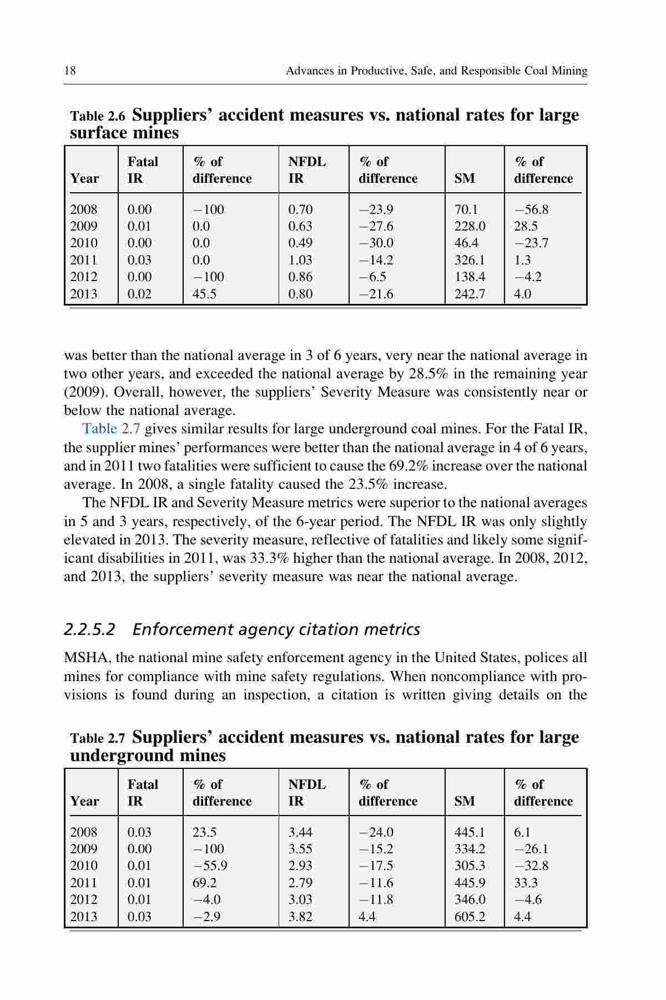 18 Advances in Productive, Safe, and Responsible Coal Mining

Table 2.6 Suppliers' accident measures vs. national rates for large surface mines

| Year | Fatal IR | % of difference | NFDL IR | % of difference | SM | % of difference |
|---|---|---|---|---|---|---|
| 2008 | 0.00 | −100 | 0.70 | −23.9 | 70.1 | −56.8 |
| 2009 | 0.01 | 0.0 | 0.63 | −27.6 | 228.0 | 28.5 |
| 2010 | 0.00 | 0.0 | 0.49 | −30.0 | 46.4 | −23.7 |
| 2011 | 0.03 | 0.0 | 1.03 | −14.2 | 326.1 | 1.3 |
| 2012 | 0.00 | −100 | 0.86 | −6.5 | 138.4 | −4.2 |
| 2013 | 0.02 | 45.5 | 0.80 | −21.6 | 242.7 | 4.0 |

was better than the national average in 3 of 6 years, very near the national average in two other years, and exceeded the national average by 28.5% in the remaining year (2009). Overall, however, the suppliers' Severity Measure was consistently near or below the national average.

Table 2.7 gives similar results for large underground coal mines. For the Fatal IR, the supplier mines' performances were better than the national average in 4 of 6 years, and in 2011 two fatalities were sufficient to cause the 69.2% increase over the national average. In 2008, a single fatality caused the 23.5% increase.

The NFDL IR and Severity Measure metrics were superior to the national averages in 5 and 3 years, respectively, of the 6-year period. The NFDL IR was only slightly elevated in 2013. The severity measure, reflective of fatalities and likely some significant disabilities in 2011, was 33.3% higher than the national average. In 2008, 2012, and 2013, the suppliers' severity measure was near the national average.

2.2.5.2 Enforcement agency citation metrics

MSHA, the national mine safety enforcement agency in the United States, polices all mines for compliance with mine safety regulations. When noncompliance with provisions is found during an inspection, a citation is written giving details on the

Table 2.7 Suppliers' accident measures vs. national rates for large underground mines

| Year | Fatal IR | % of difference | NFDL IR | % of difference | SM | % of difference |
|---|---|---|---|---|---|---|
| 2008 | 0.03 | 23.5 | 3.44 | −24.0 | 445.1 | 6.1 |
| 2009 | 0.00 | −100 | 3.55 | −15.2 | 334.2 | −26.1 |
| 2010 | 0.01 | −55.9 | 2.93 | −17.5 | 305.3 | −32.8 |
| 2011 | 0.01 | 69.2 | 2.79 | −11.6 | 445.9 | 33.3 |
| 2012 | 0.01 | −4.0 | 3.03 | −11.8 | 346.0 | −4.6 |
| 2013 | 0.03 | −2.9 | 3.82 | 4.4 | 605.2 | 4.4 |